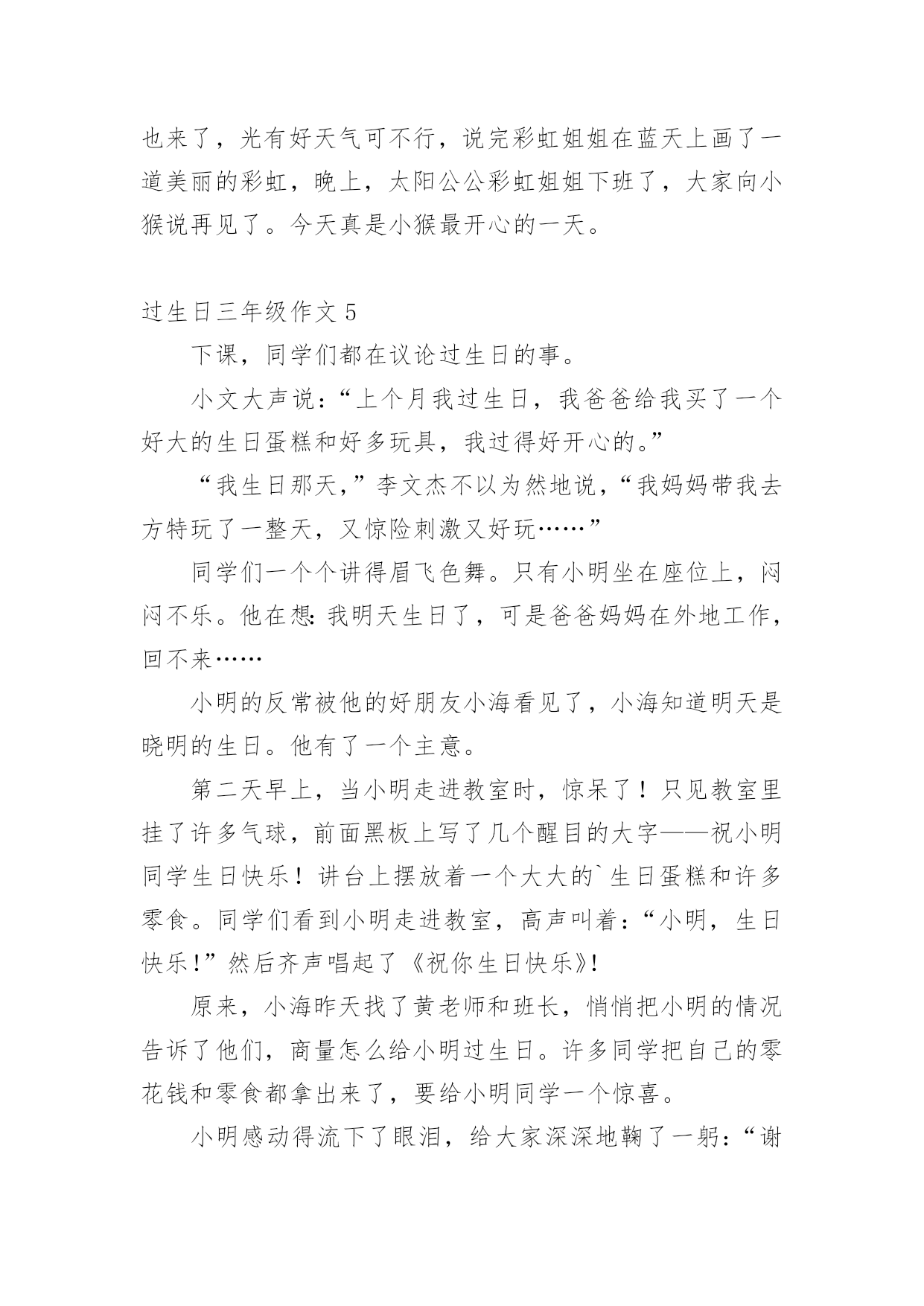 也来了，光有好天气可不行，说完彩虹姐姐在蓝天上画了一道美丽的彩虹，晚上，太阳公公彩虹姐姐下班了，大家向小猴说再见了。今天真是小猴最开心的一天。

过生日三年级作文 5

下课，同学们都在议论过生日的事。

小文大声说：“上个月我过生日，我爸爸给我买了一个好大的生日蛋糕和好多玩具，我过得好开心的。”

“我生日那天，”李文杰不以为然地说，“我妈妈带我去方特玩了一整天，又惊险刺激又好玩……”

同学们一个个讲得眉飞色舞。只有小明坐在座位上，闷闷不乐。他在想：我明天生日了，可是爸爸妈妈在外地工作，回不来……

小明的反常被他的好朋友小海看见了，小海知道明天是晓明的生日。他有了一个主意。

第二天早上，当小明走进教室时，惊呆了！只见教室里挂了许多气球，前面黑板上写了几个醒目的大字——祝小明同学生日快乐！讲台上摆放着一个大大的`生日蛋糕和许多零食。同学们看到小明走进教室，高声叫着：“小明，生日快乐!”然后齐声唱起了《祝你生日快乐》!

原来，小海昨天找了黄老师和班长，悄悄把小明的情况告诉了他们，商量怎么给小明过生日。许多同学把自己的零花钱和零食都拿出来了，要给小明同学一个惊喜。

小明感动得流下了眼泪，给大家深深地鞠了一躬：“谢